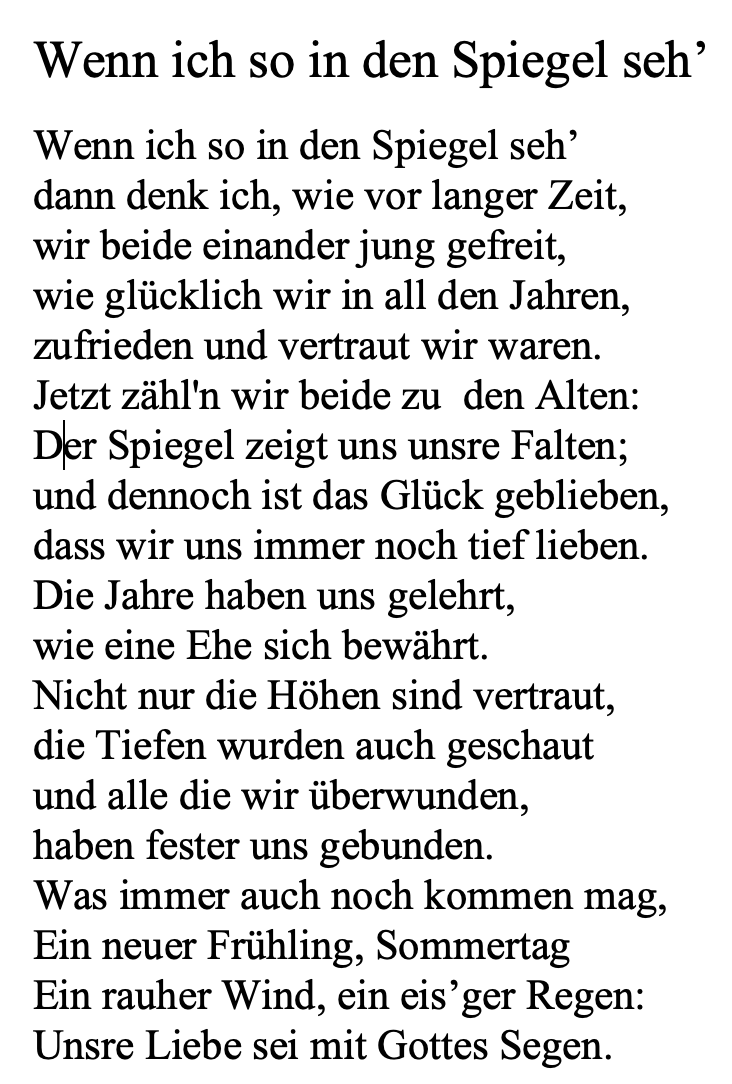 Wenn ich so in den Spiegel seh’

Wenn ich so in den Spiegel seh’
dann denk ich, wie vor langer Zeit,
wir beide einander jung gefreit,
wie glücklich wir in all den Jahren,
zufrieden und vertraut wir waren.
Jetzt zähl'n wir beide zu den Alten:
Der Spiegel zeigt uns unsre Falten;
und dennoch ist das Glück geblieben,
dass wir uns immer noch tief lieben.
Die Jahre haben uns gelehrt,
wie eine Ehe sich bewährt.
Nicht nur die Höhen sind vertraut,
die Tiefen wurden auch geschaut
und alle die wir überwunden,
haben fester uns gebunden.
Was immer auch noch kommen mag,
Ein neuer Frühling, Sommertag
Ein rauher Wind, ein eis’ger Regen:
Unsre Liebe sei mit Gottes Segen.